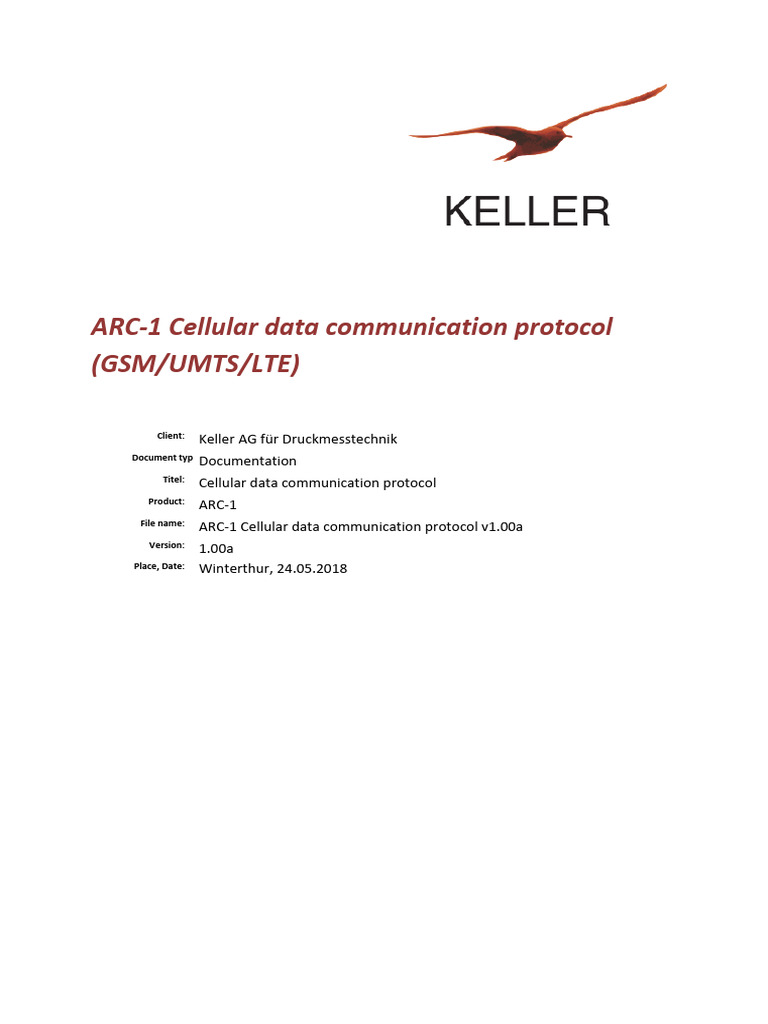 KELLER

ARC-1 Cellular data communication protocol (GSM/UMTS/LTE)

Client: Keller AG für Druckmesstechnik
Document typ Documentation
Titel: Cellular data communication protocol
Product: ARC-1
File name: ARC-1 Cellular data communication protocol v1.00a
Version: 1.00a
Place, Date: Winterthur, 24.05.2018